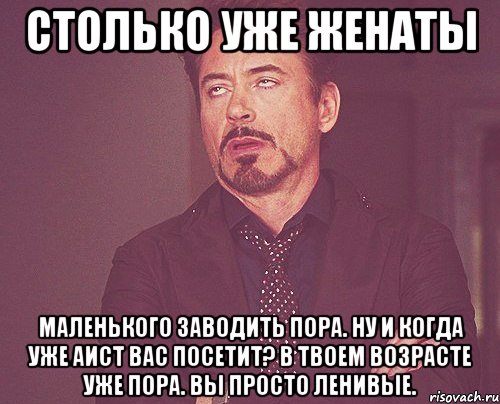 СТОЛЬКО УЖЕ ЖЕНАТЫ

МАЛЕНЬКОГО ЗАВОДИТЬ ПОРА. НУ И КОГДА УЖЕ АИСТ ВАС ПОСЕТИТ? В ТВОЕМ ВОЗРАСТЕ УЖЕ ПОРА. ВЫ ПРОСТО ЛЕНИВЫЕ.

risovach.ru